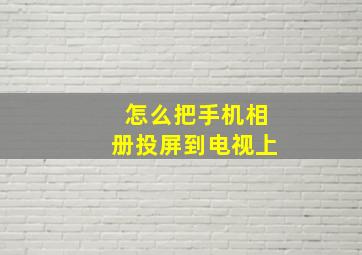 怎么把手机相册投屏到电视上